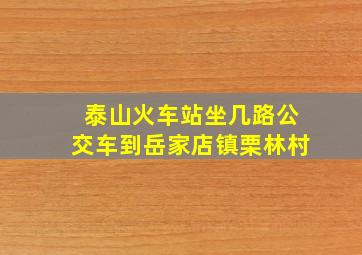 泰山火车站坐几路公交车到岳家店镇栗林村